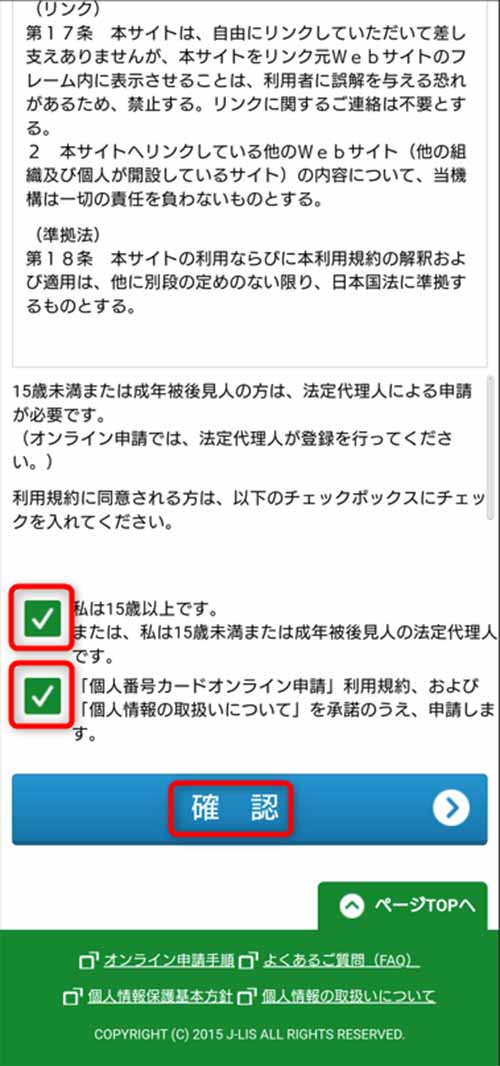 （リンク）
第１７条　本サイトは、自由にリンクしていただいて差し支えありませんが、本サイトをリンク元Ｗｅｂサイトのフレーム内に表示させることは、利用者に誤解を与える恐れがあるため、禁止する。リンクに関するご連絡は不要とする。
２　本サイトへリンクしている他のＷｅｂサイト（他の組織及び個人が開設しているサイト）の内容について、当機構は一切の責任を負わないものとする。

（準拠法）
第１８条　本サイトの利用ならびに本利用規約の解釈および適用は、他に別段の定めのない限り、日本国法に準拠するものとする。

15歳未満または成年被後見人の方は、法定代理人による申請が必要です。
（オンライン申請では、法定代理人が登録を行ってください。）

利用規約に同意される方は、以下のチェックボックスにチェックを入れてください。

私は15歳以上です。
または、私は15歳未満または成年被後見人の法定代理人です。

「個人番号カードオンライン申請」利用規約、および「個人情報の取扱いについて」を承諾のうえ、申請します。

確　認

ページTOPへ

オンライン申請手順　よくあるご質問（FAQ）
個人情報保護基本方針　個人情報の取扱いについて

COPYRIGHT (C) 2015 J-LIS ALL RIGHTS RESERVED.